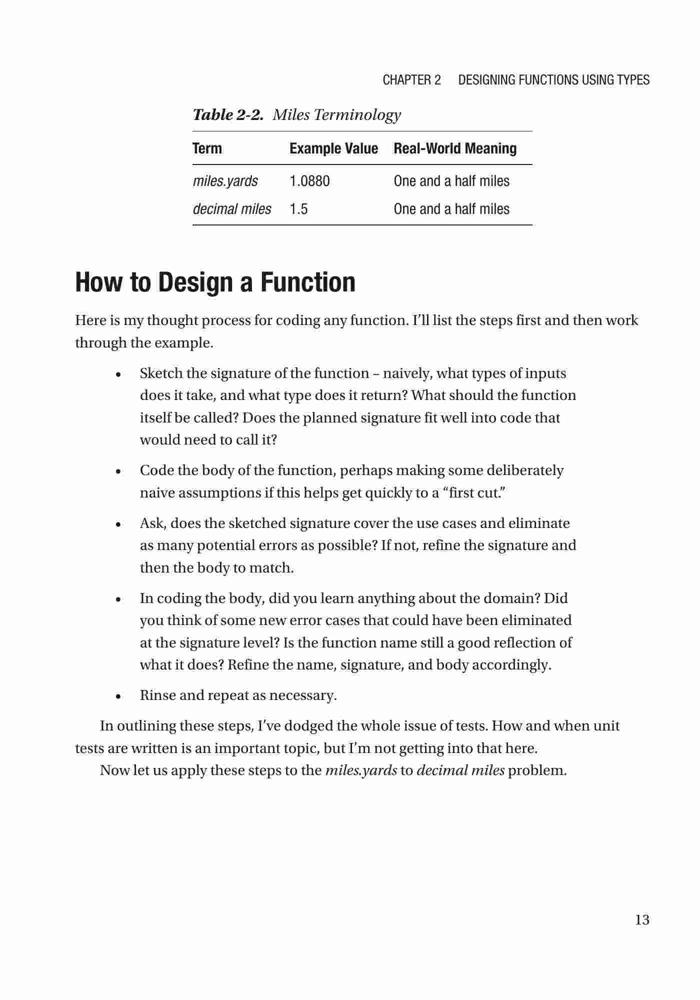 CHAPTER 2 DESIGNING FUNCTIONS USING TYPES

Table 2-2. Miles Terminology

| Term | Example Value | Real-World Meaning |
|---|---|---|
| miles.yards | 1.0880 | One and a half miles |
| decimal miles | 1.5 | One and a half miles |

How to Design a Function

Here is my thought process for coding any function. I'll list the steps first and then work through the example.

• Sketch the signature of the function – naively, what types of inputs does it take, and what type does it return? What should the function itself be called? Does the planned signature fit well into code that would need to call it?

• Code the body of the function, perhaps making some deliberately naive assumptions if this helps get quickly to a "first cut."

• Ask, does the sketched signature cover the use cases and eliminate as many potential errors as possible? If not, refine the signature and then the body to match.

• In coding the body, did you learn anything about the domain? Did you think of some new error cases that could have been eliminated at the signature level? Is the function name still a good reflection of what it does? Refine the name, signature, and body accordingly.

• Rinse and repeat as necessary.

In outlining these steps, I've dodged the whole issue of tests. How and when unit tests are written is an important topic, but I'm not getting into that here.

Now let us apply these steps to the miles.yards to decimal miles problem.

13